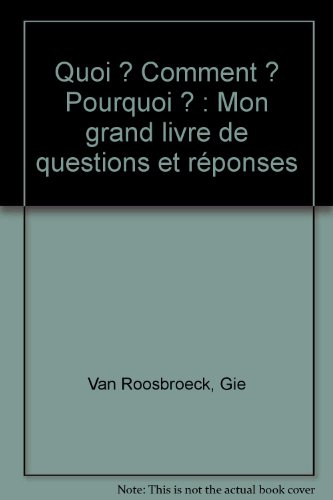 Quoi ? Comment ? Pourquoi ? : Mon grand livre de questions et réponses

Van Roosbroeck, Gie

Note: This is not the actual book cover